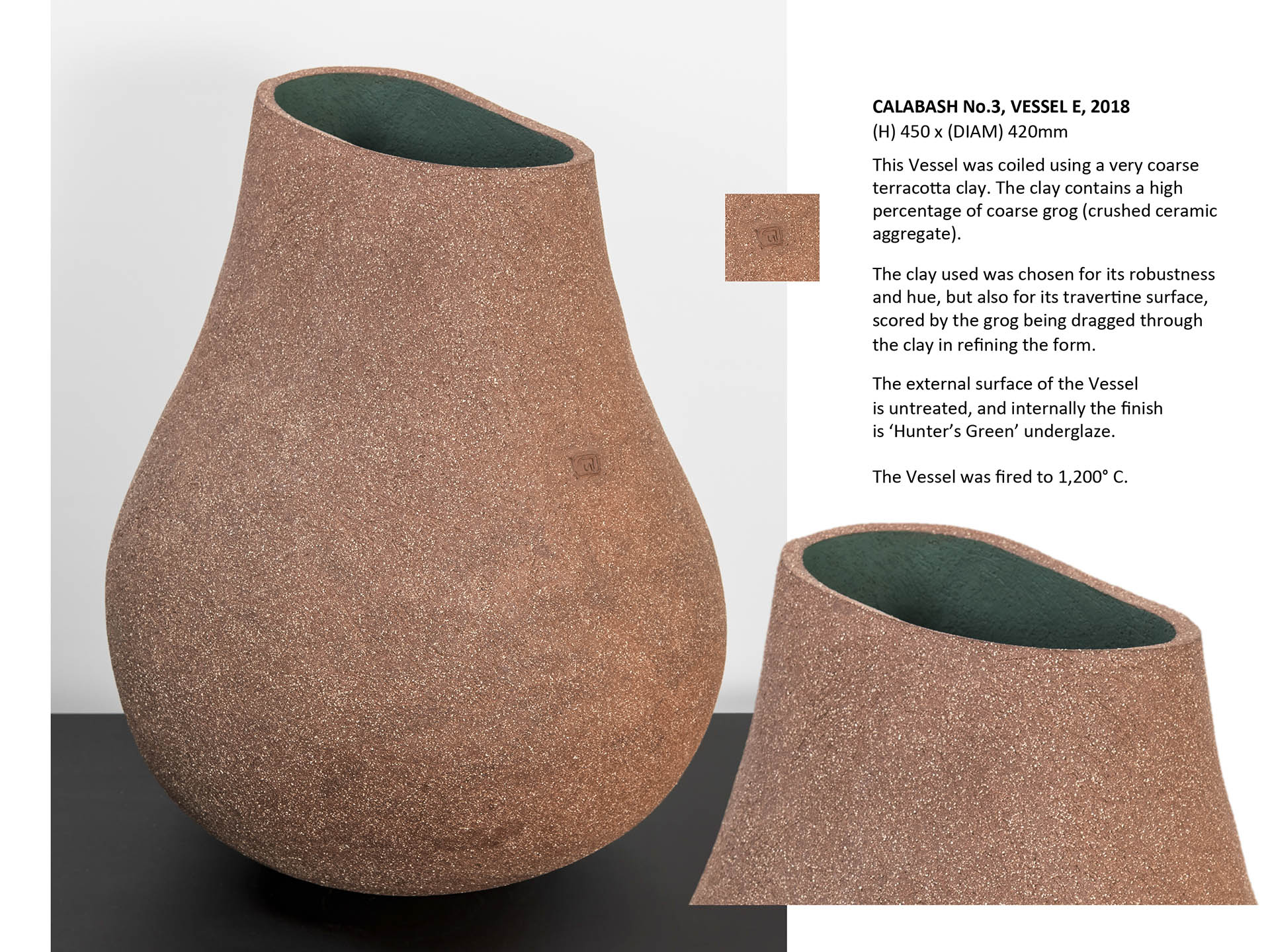 CALABASH No.3, VESSEL E, 2018
(H) 450 x (DIAM) 420mm

This Vessel was coiled using a very coarse terracotta clay. The clay contains a high percentage of coarse grog (crushed ceramic aggregate).

The clay used was chosen for its robustness and hue, but also for its travertine surface, scored by the grog being dragged through the clay in refining the form.

The external surface of the Vessel is untreated, and internally the finish is 'Hunter's Green' underglaze.

The Vessel was fired to 1,200° C.